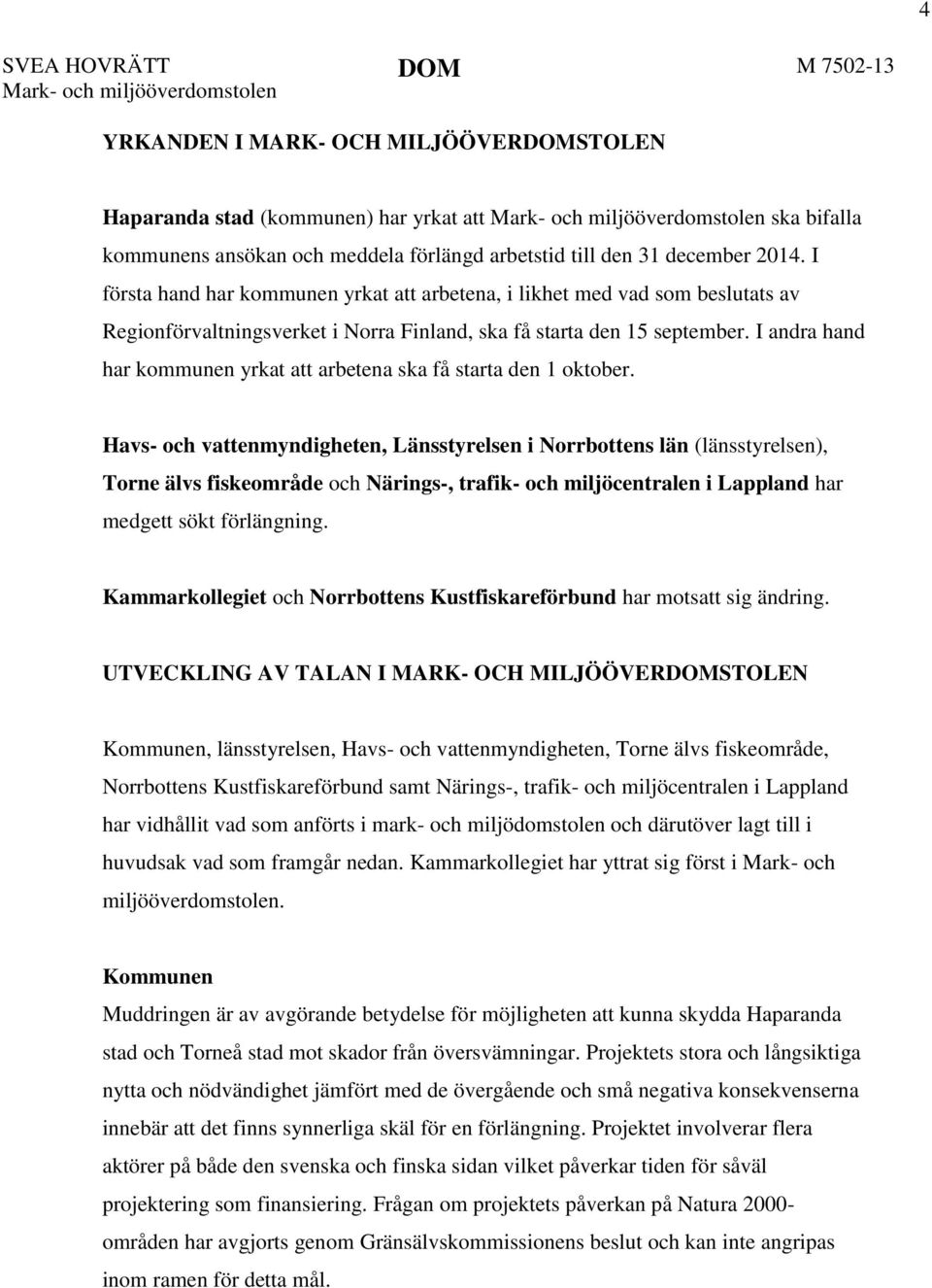 4

SVEA HOVRÄTT
Mark- och miljööverdomstolen

DOM

M 7502-13

YRKANDEN I MARK- OCH MILJÖÖVERDOMSTOLEN

Haparanda stad (kommunen) har yrkat att Mark- och miljööverdomstolen ska bifalla kommunens ansökan och meddela förlängd arbetstid till den 31 december 2014. I första hand har kommunen yrkat att arbetena, i likhet med vad som beslutats av Regionförvaltningsverket i Norra Finland, ska få starta den 15 september. I andra hand har kommunen yrkat att arbetena ska få starta den 1 oktober.

Havs- och vattenmyndigheten, Länsstyrelsen i Norrbottens län (länsstyrelsen), Torne älvs fiskeområde och Närings-, trafik- och miljöcentralen i Lappland har medgett sökt förlängning.

Kammarkollegiet och Norrbottens Kustfiskareförbund har motsatt sig ändring.

UTVECKLING AV TALAN I MARK- OCH MILJÖÖVERDOMSTOLEN

Kommunen, länsstyrelsen, Havs- och vattenmyndigheten, Torne älvs fiskeområde, Norrbottens Kustfiskareförbund samt Närings-, trafik- och miljöcentralen i Lappland har vidhållit vad som anförts i mark- och miljödomstolen och därutöver lagt till i huvudsak vad som framgår nedan. Kammarkollegiet har yttrat sig först i Mark- och miljööverdomstolen.

Kommunen
Muddringen är av avgörande betydelse för möjligheten att kunna skydda Haparanda stad och Torneå stad mot skador från översvämningar. Projektets stora och långsiktiga nytta och nödvändighet jämfört med de övergående och små negativa konsekvenserna innebär att det finns synnerliga skäl för en förlängning. Projektet involverar flera aktörer på både den svenska och finska sidan vilket påverkar tiden för såväl projektering som finansiering. Frågan om projektets påverkan på Natura 2000-områden har avgjorts genom Gränsälvskommissionens beslut och kan inte angripas inom ramen för detta mål.